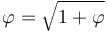 $\varphi = \sqrt{1 + \varphi}$